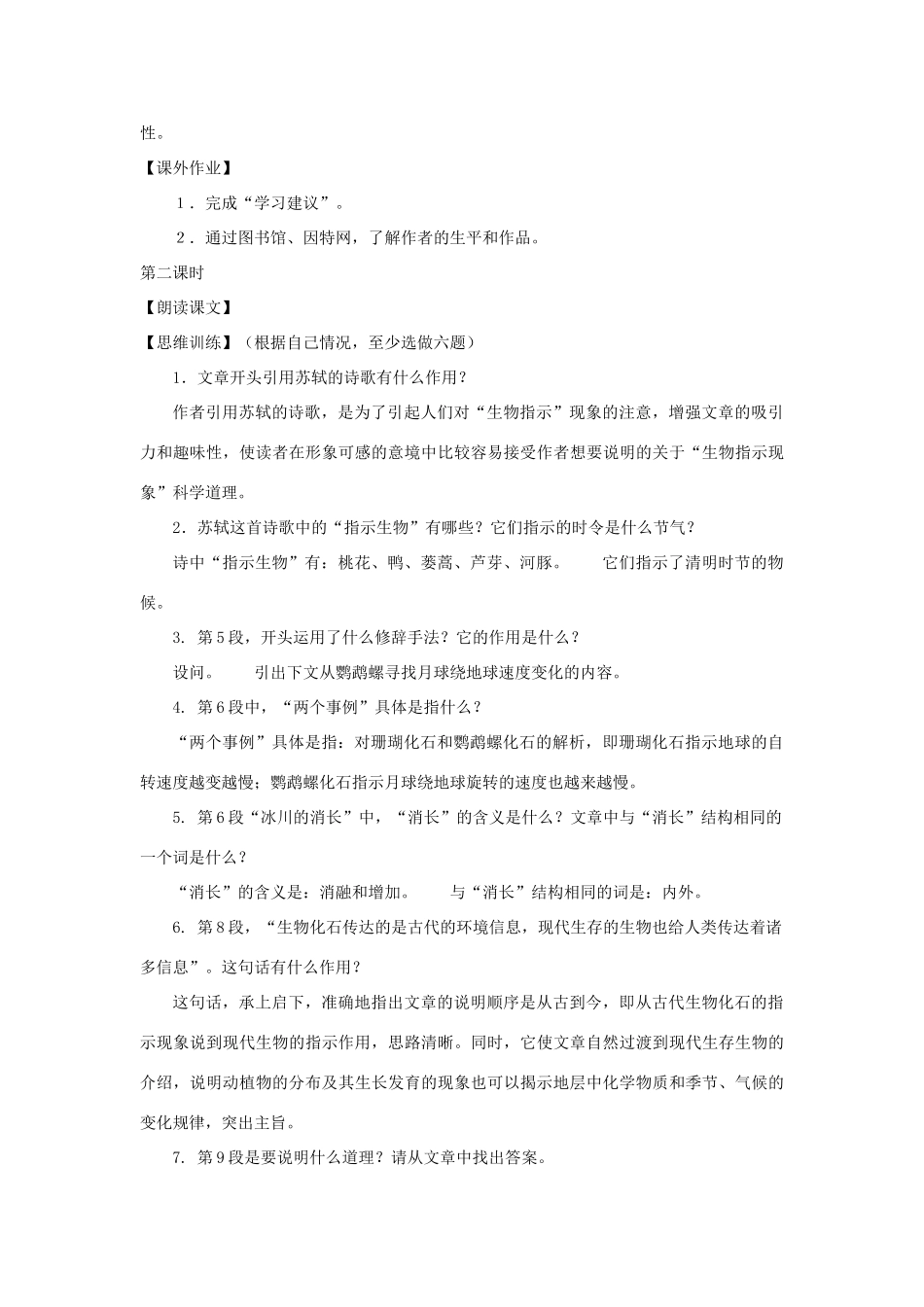 性。

【课外作业】

1．完成“学习建议”。

2．通过图书馆、因特网，了解作者的生平和作品。

第二课时

【朗读课文】

【思维训练】（根据自己情况，至少选做六题）

1．文章开头引用苏轼的诗歌有什么作用？

作者引用苏轼的诗歌，是为了引起人们对“生物指示”现象的注意，增强文章的吸引力和趣味性，使读者在形象可感的意境中比较容易接受作者想要说明的关于“生物指示现象”科学道理。

2．苏轼这首诗歌中的“指示生物”有哪些？它们指示的时令是什么节气？

诗中“指示生物”有：桃花、鸭、蒌蒿、芦芽、河豚。 它们指示了清明时节的物候。

3.第5段，开头运用了什么修辞手法？它的作用是什么？

设问。 引出下文从鹦鹉螺寻找月球绕地球速度变化的内容。

4.第6段中，“两个事例”具体是指什么？

“两个事例”具体是指：对珊瑚化石和鹦鹉螺化石的解析，即珊瑚化石指示地球的自转速度越变越慢；鹦鹉螺化石指示月球绕地球旋转的速度也越来越慢。

5.第6段“冰川的消长”中，“消长”的含义是什么？文章中与“消长”结构相同的一个词是什么？

“消长”的含义是：消融和增加。 与“消长”结构相同的词是：内外。

6.第8段，“生物化石传达的是古代的环境信息，现代生存的生物也给人类传达着诸多信息”。这句话有什么作用？

这句话，承上启下，准确地指出文章的说明顺序是从古到今，即从古代生物化石的指示现象说到现代生物的指示作用，思路清晰。同时，它使文章自然过渡到现代生存生物的介绍，说明动植物的分布及其生长发育的现象也可以揭示地层中化学物质和季节、气候的变化规律，突出主旨。

7.第9段是要说明什么道理？请从文章中找出答案。